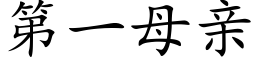 第一母亲